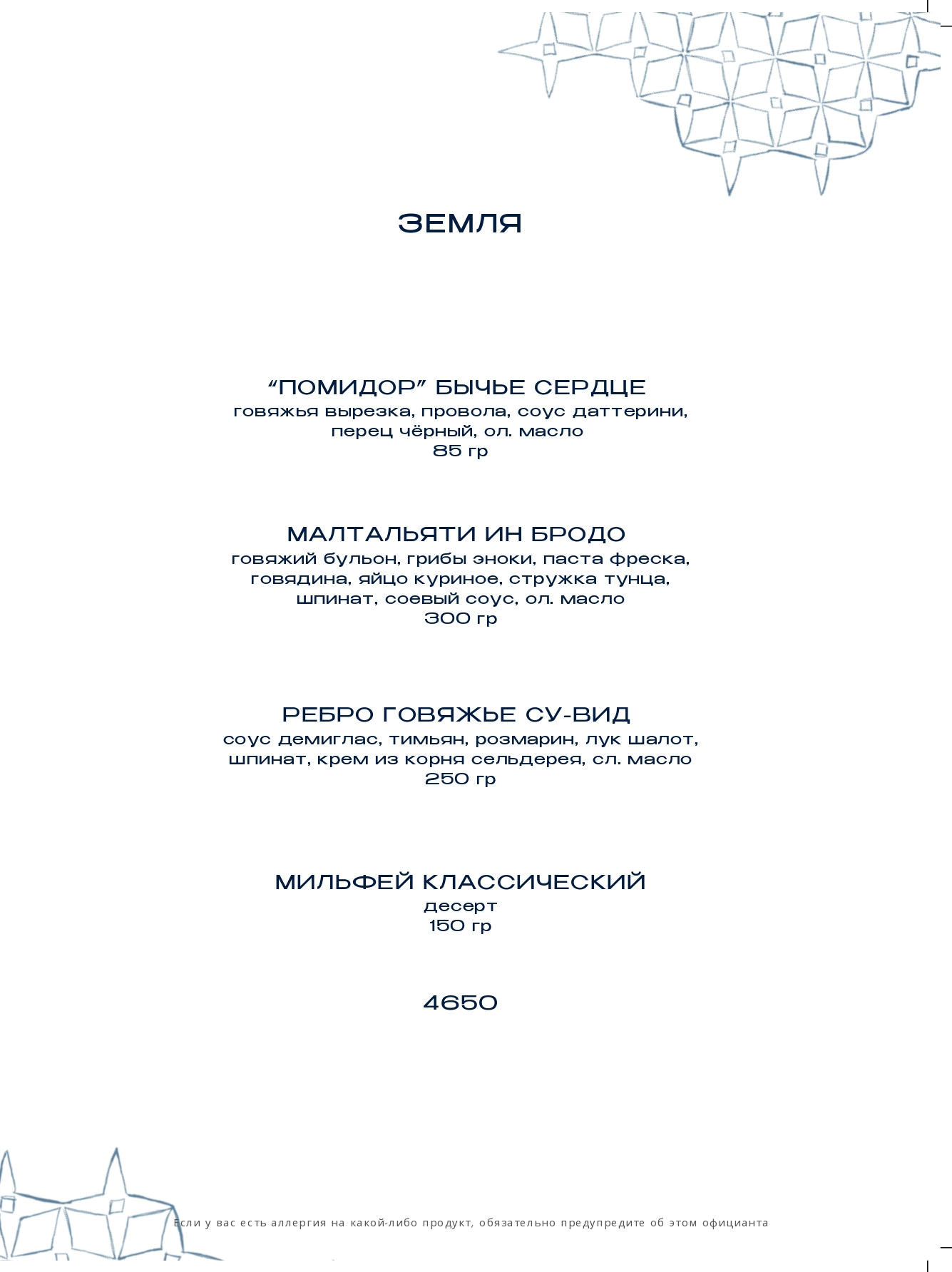 ЗЕМЛЯ

“ПОМИДОР” БЫЧЬЕ СЕРДЦЕ
говяжья вырезка, провола, соус даттерини, перец чёрный, ол. масло
85 гр

МАЛТАЛЬЯТИ ИН БРОДО
говяжий бульон, грибы эноки, паста фреска, говядина, яйцо куриное, стружка тунца, шпинат, соевый соус, ол. масло
300 гр

РЕБРО ГОВЯЖЬЕ СУ-ВИД
соус демиглас, тимьян, розмарин, лук шалот, шпинат, крем из корня сельдерея, сл. масло
250 гр

МИЛЬФЕЙ КЛАССИЧЕСКИЙ
десерт
150 гр

4650

Если у вас есть аллергия на какой-либо продукт, обязательно предупредите об этом официанта